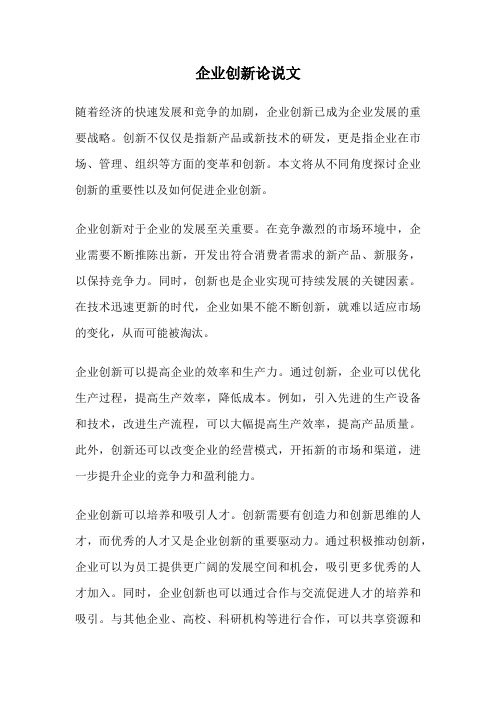 企业创新论说文

随着经济的快速发展和竞争的加剧，企业创新已成为企业发展的重要战略。创新不仅仅是指新产品或新技术的研发，更是指企业在市场、管理、组织等方面的变革和创新。本文将从不同角度探讨企业创新的重要性以及如何促进企业创新。

企业创新对于企业的发展至关重要。在竞争激烈的市场环境中，企业需要不断推陈出新，开发出符合消费者需求的新产品、新服务，以保持竞争力。同时，创新也是企业实现可持续发展的关键因素。在技术迅速更新的时代，企业如果不能不断创新，就难以适应市场的变化，从而可能被淘汰。

企业创新可以提高企业的效率和生产力。通过创新，企业可以优化生产过程，提高生产效率，降低成本。例如，引入先进的生产设备和技术，改进生产流程，可以大幅提高生产效率，提高产品质量。此外，创新还可以改变企业的经营模式，开拓新的市场和渠道，进一步提升企业的竞争力和盈利能力。

企业创新可以培养和吸引人才。创新需要有创造力和创新思维的人才，而优秀的人才又是企业创新的重要驱动力。通过积极推动创新，企业可以为员工提供更广阔的发展空间和机会，吸引更多优秀的人才加入。同时，企业创新也可以通过合作与交流促进人才的培养和吸引。与其他企业、高校、科研机构等进行合作，可以共享资源和